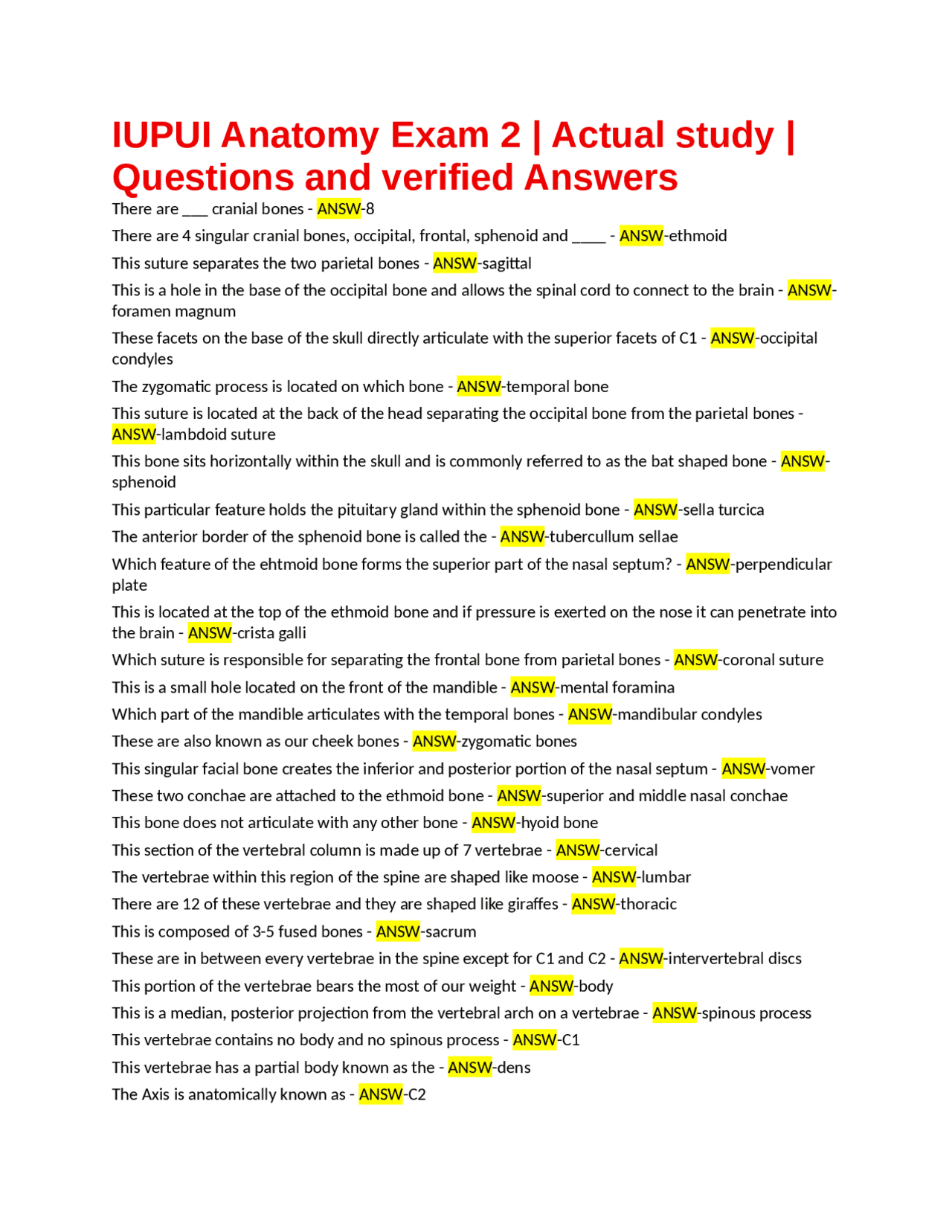 IUPUI Anatomy Exam 2 | Actual study | Questions and verified Answers

There are ___ cranial bones - ANSW-8

There are 4 singular cranial bones, occipital, frontal, sphenoid and ____ - ANSW-ethmoid

This suture separates the two parietal bones - ANSW-sagittal

This is a hole in the base of the occipital bone and allows the spinal cord to connect to the brain - ANSW-foramen magnum

These facets on the base of the skull directly articulate with the superior facets of C1 - ANSW-occipital condyles

The zygomatic process is located on which bone - ANSW-temporal bone

This suture is located at the back of the head separating the occipital bone from the parietal bones - ANSW-lambdoid suture

This bone sits horizontally within the skull and is commonly referred to as the bat shaped bone - ANSW-sphenoid

This particular feature holds the pituitary gland within the sphenoid bone - ANSW-sella turcica

The anterior border of the sphenoid bone is called the - ANSW-tubercullum sellae

Which feature of the ehtmoid bone forms the superior part of the nasal septum? - ANSW-perpendicular plate

This is located at the top of the ethmoid bone and if pressure is exerted on the nose it can penetrate into the brain - ANSW-crista galli

Which suture is responsible for separating the frontal bone from parietal bones - ANSW-coronal suture

This is a small hole located on the front of the mandible - ANSW-mental foramina

Which part of the mandible articulates with the temporal bones - ANSW-mandibular condyles

These are also known as our cheek bones - ANSW-zygomatic bones

This singular facial bone creates the inferior and posterior portion of the nasal septum - ANSW-vomer

These two conchae are attached to the ethmoid bone - ANSW-superior and middle nasal conchae

This bone does not articulate with any other bone - ANSW-hyoid bone

This section of the vertebral column is made up of 7 vertebrae - ANSW-cervical

The vertebrae within this region of the spine are shaped like moose - ANSW-lumbar

There are 12 of these vertebrae and they are shaped like giraffes - ANSW-thoracic

This is composed of 3-5 fused bones - ANSW-sacrum

These are in between every vertebrae in the spine except for C1 and C2 - ANSW-intervertebral discs

This portion of the vertebrae bears the most of our weight - ANSW-body

This is a median, posterior projection from the vertebral arch on a vertebrae - ANSW-spinous process

This vertebrae contains no body and no spinous process - ANSW-C1

This vertebrae has a partial body known as the - ANSW-dens

The Axis is anatomically known as - ANSW-C2